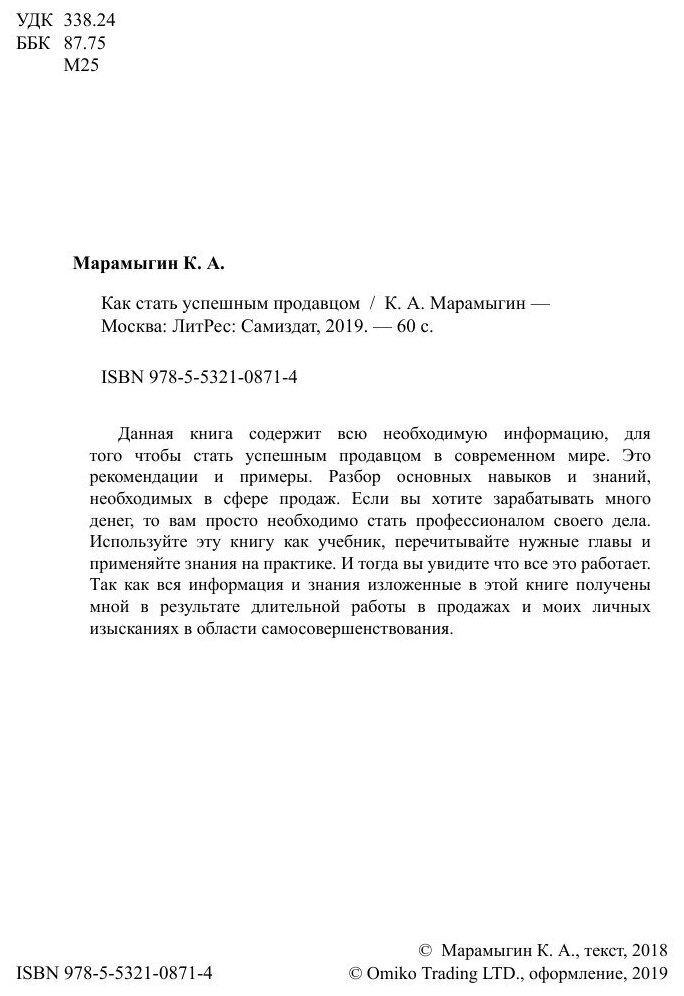 УДК 338.24
ББК 87.75
М25

Марамыгин К. А.

Как стать успешным продавцом / К. А. Марамыгин — Москва: ЛитРес: Самиздат, 2019. — 60 с.

ISBN 978-5-5321-0871-4

Данная книга содержит всю необходимую информацию, для того чтобы стать успешным продавцом в современном мире. Это рекомендации и примеры. Разбор основных навыков и знаний, необходимых в сфере продаж. Если вы хотите зарабатывать много денег, то вам просто необходимо стать профессионалом своего дела. Используйте эту книгу как учебник, перечитывайте нужные главы и применяйте знания на практике. И тогда вы увидите что все это работает. Так как вся информация и знания изложенные в этой книге получены мной в результате длительной работы в продажах и моих личных изысканиях в области самосовершенствования.

ISBN 978-5-5321-0871-4

© Марамыгин К. А., текст, 2018
© Omiko Trading LTD., оформление, 2019